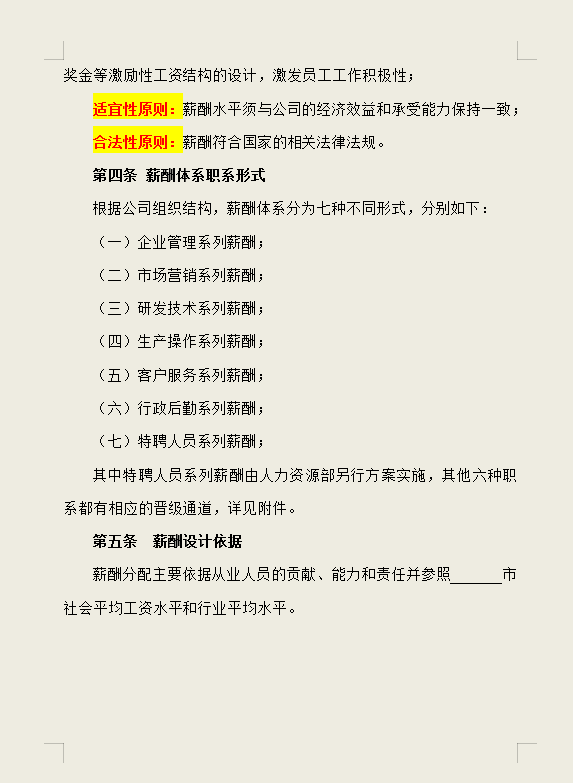 奖金等激励性工资结构的设计，激发员工工作积极性；

适宜性原则：薪酬水平须与公司的经济效益和承受能力保持一致；

合法性原则：薪酬符合国家的相关法律法规。

第四条 薪酬体系职系形式

根据公司组织结构，薪酬体系分为七种不同形式，分别如下：

（一）企业管理系列薪酬；

（二）市场营销系列薪酬；

（三）研发技术系列薪酬；

（四）生产操作系列薪酬；

（五）客户服务系列薪酬；

（六）行政后勤系列薪酬；

（七）特聘人员系列薪酬；

其中特聘人员系列薪酬由人力资源部另行方案实施，其他六种职系都有相应的晋级通道，详见附件。

第五条 薪酬设计依据

薪酬分配主要依据从业人员的贡献、能力和责任并参照______市社会平均工资水平和行业平均水平。